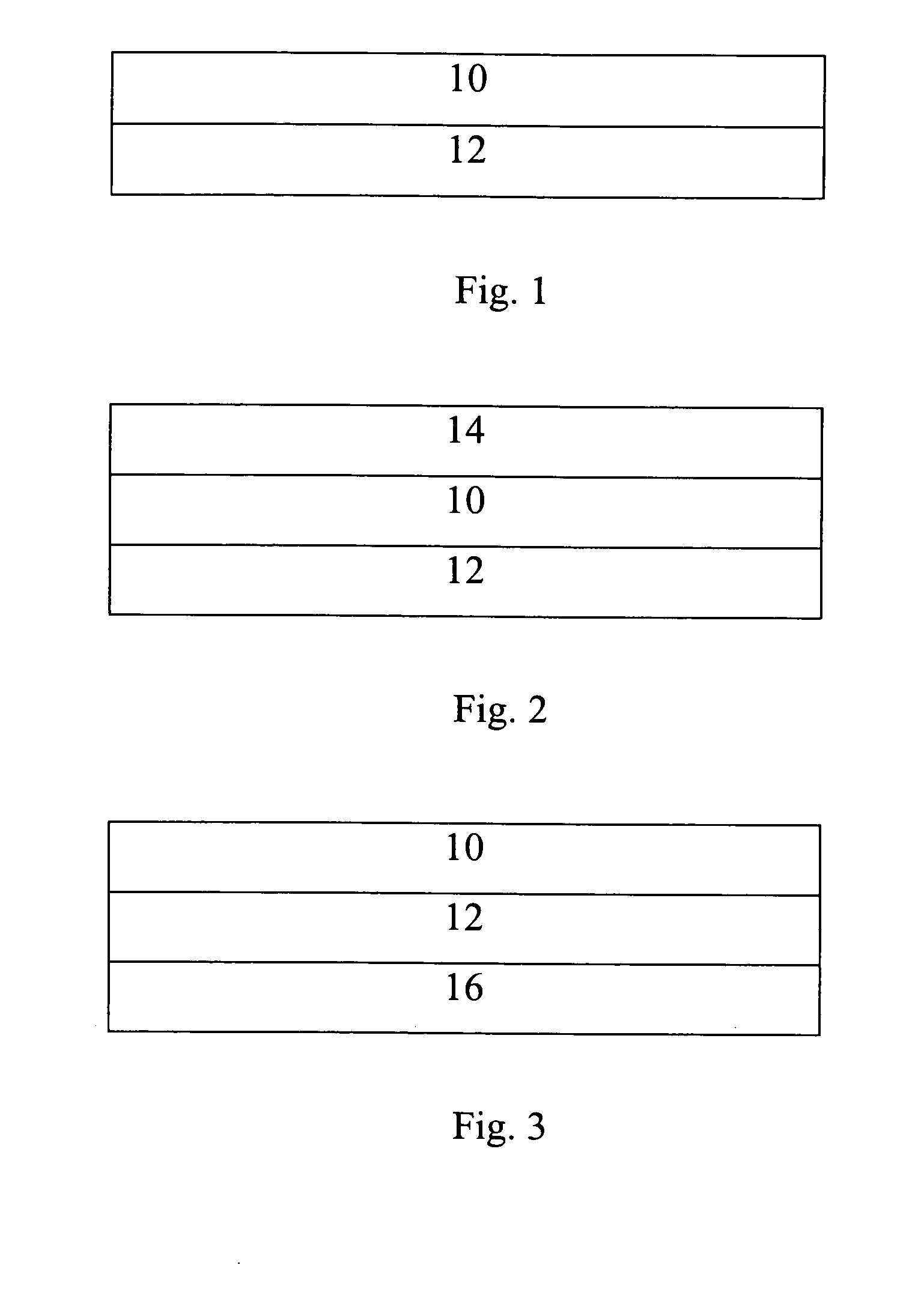 10

12

Fig. 1

14

10

12

Fig. 2

10

12

16

Fig. 3